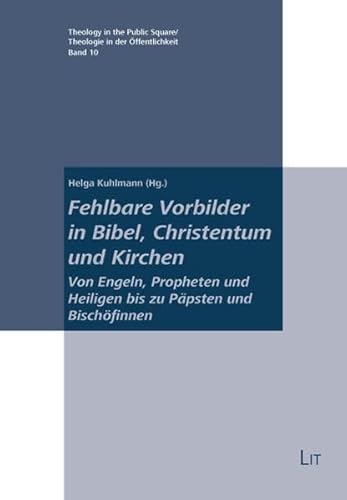 Theology in the Public Square/
Theologie in der Öffentlichkeit
Band 10

Helga Kuhlmann (Hg.)

Fehlbare Vorbilder in Bibel, Christentum und Kirchen

Von Engeln, Propheten und Heiligen bis zu Päpsten und Bischöfinnen

LIT